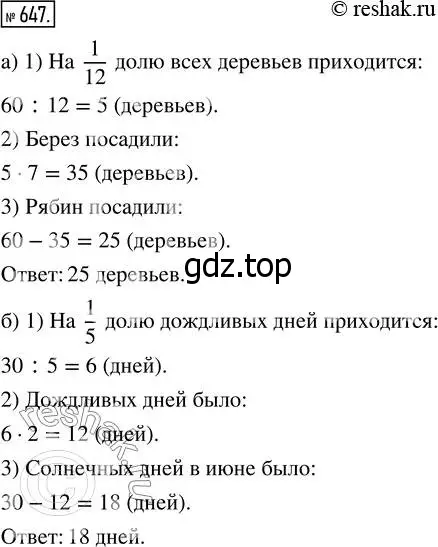 № 647.

© reshak.ru

а) 1) На $\frac{1}{12}$ долю всех деревьев приходится:

$60 : 12 = 5$ (деревьев).

2) Берез посадили:

$5 \cdot 7 = 35$ (деревьев).

3) Рябин посадили:

$60 - 35 = 25$ (деревьев).

Ответ: 25 деревьев.

gdz.top

б) 1) На $\frac{1}{5}$ долю дождливых дней приходится:

$30 : 5 = 6$ (дней).

2) Дождливых дней было:

$6 \cdot 2 = 12$ (дней).

3) Солнечных дней в июне было:

$30 - 12 = 18$ (дней).

Ответ: 18 дней.

© reshak.ru